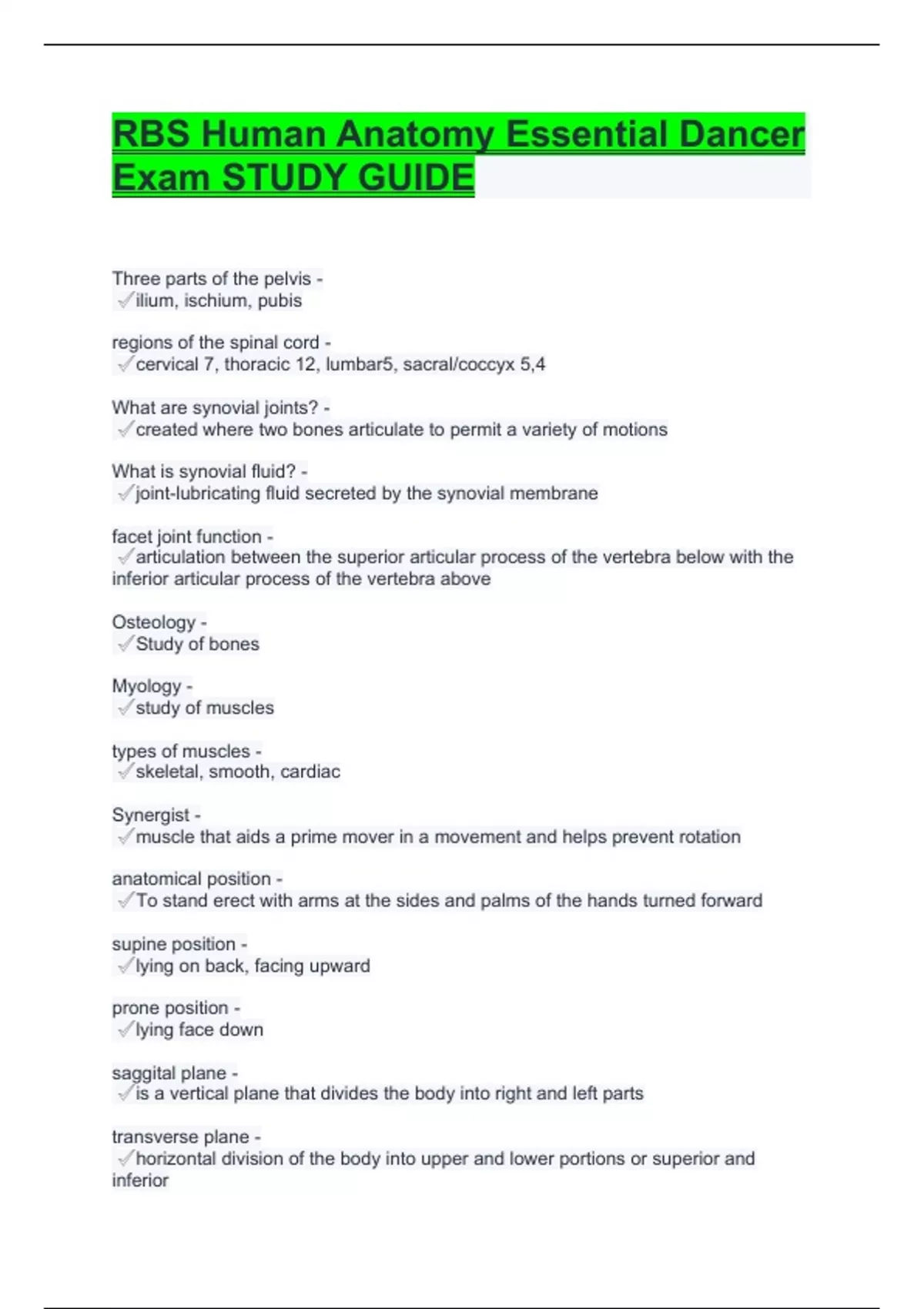 RBS Human Anatomy Essential Dancer Exam STUDY GUIDE

Three parts of the pelvis -
✓ilium, ischium, pubis

regions of the spinal cord -
✓cervical 7, thoracic 12, lumbar5, sacral/coccyx 5,4

What are synovial joints? -
✓created where two bones articulate to permit a variety of motions

What is synovial fluid? -
✓joint-lubricating fluid secreted by the synovial membrane

facet joint function -
✓articulation between the superior articular process of the vertebra below with the inferior articular process of the vertebra above

Osteology -
✓Study of bones

Myology -
✓study of muscles

types of muscles -
✓skeletal, smooth, cardiac

Synergist -
✓muscle that aids a prime mover in a movement and helps prevent rotation

anatomical position -
✓To stand erect with arms at the sides and palms of the hands turned forward

supine position -
✓lying on back, facing upward

prone position -
✓lying face down

saggital plane -
✓is a vertical plane that divides the body into right and left parts

transverse plane -
✓horizontal division of the body into upper and lower portions or superior and inferior